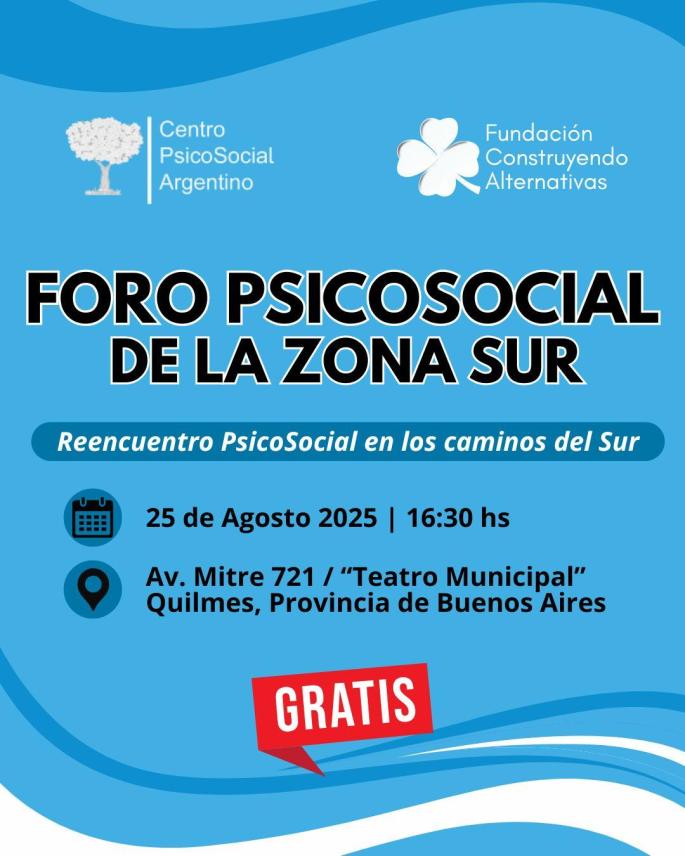 Centro
PsicoSocial
Argentino

Fundación
Construyendo
Alternativas

FORO PSICOSOCIAL
DE LA ZONA SUR

Reencuentro PsicoSocial en los caminos del Sur

25 de Agosto 2025 | 16:30 hs

Av. Mitre 721 / "Teatro Municipal"
Quilmes, Provincia de Buenos Aires

GRATIS